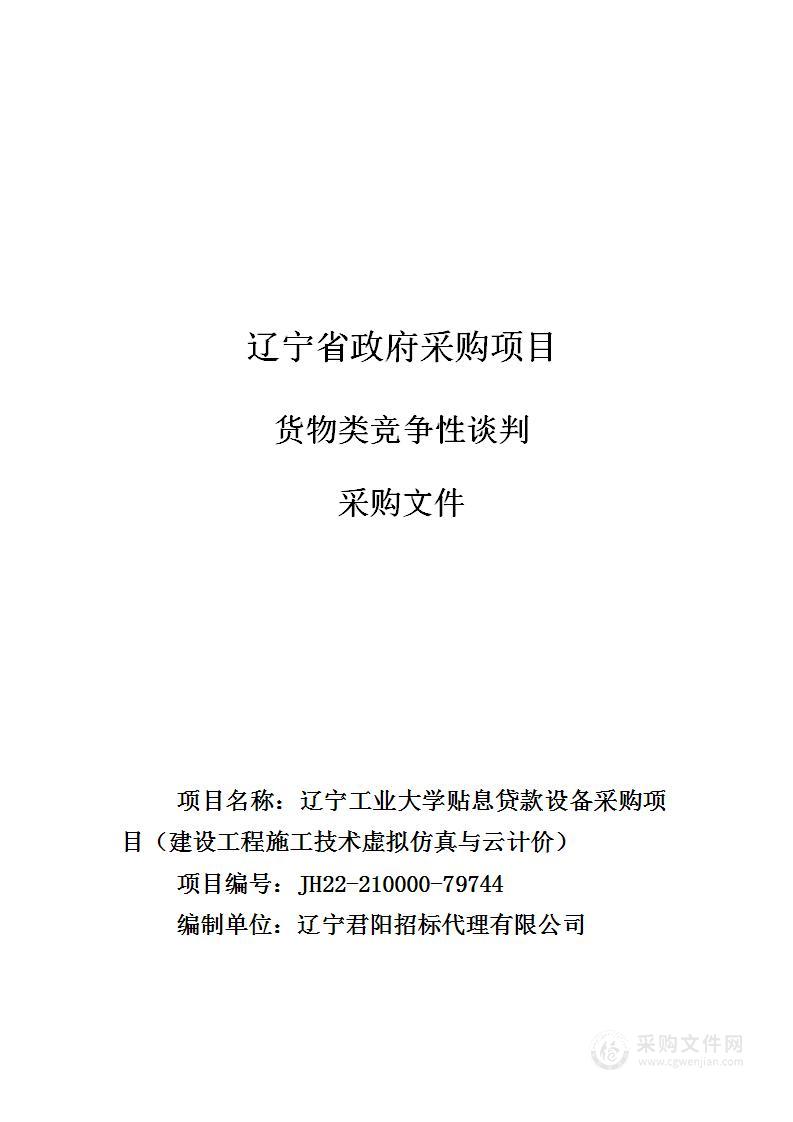 辽宁省政府采购项目

货物类竞争性谈判

采购文件

项目名称：辽宁工业大学贴息贷款设备采购项目（建设工程施工技术虚拟仿真与云计价）

项目编号：JH22-210000-79744

编制单位：辽宁君阳招标代理有限公司

采购文件网
www.cgwenjian.com